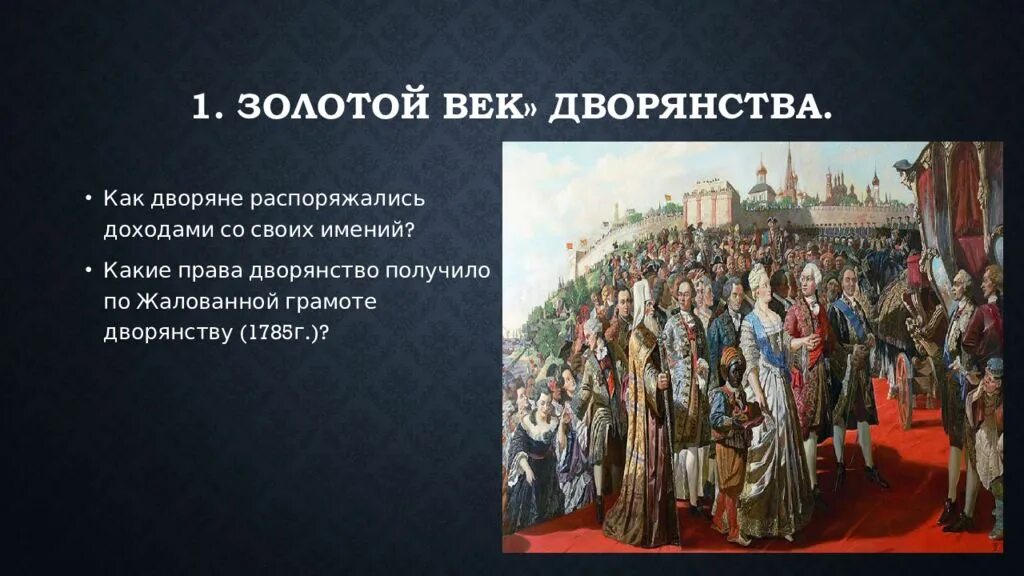 1. ЗОЛОТОЙ ВЕК» ДВОРЯНСТВА.

• Как дворяне распоряжались доходами со своих имений?

• Какие права дворянство получило по Жалованной грамоте дворянству (1785г.)?